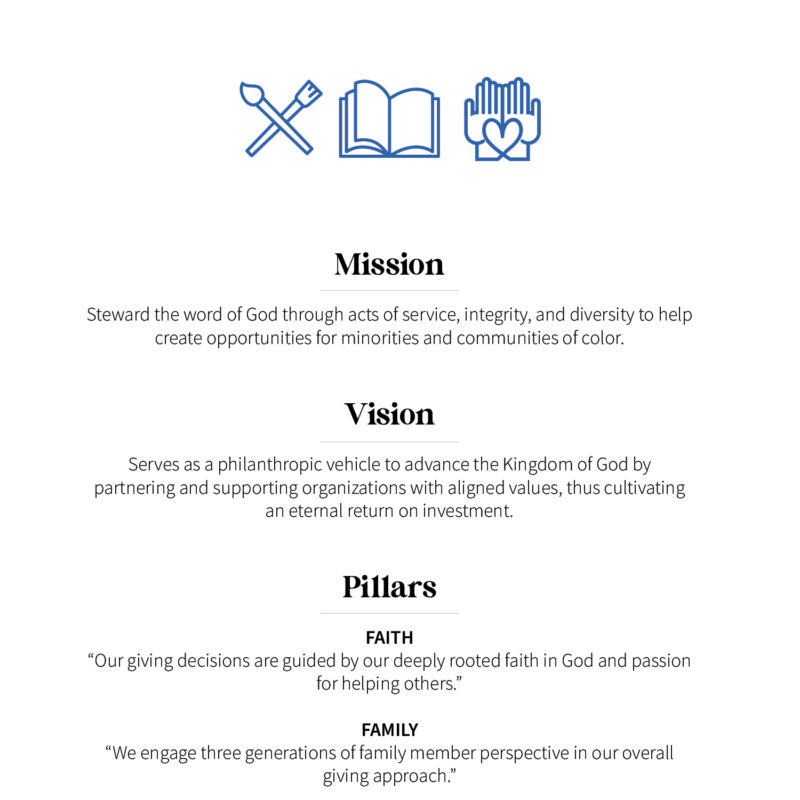 Mission

Steward the word of God through acts of service, integrity, and diversity to help create opportunities for minorities and communities of color.

Vision

Serves as a philanthropic vehicle to advance the Kingdom of God by partnering and supporting organizations with aligned values, thus cultivating an eternal return on investment.

Pillars

FAITH
“Our giving decisions are guided by our deeply rooted faith in God and passion for helping others.”

FAMILY
“We engage three generations of family member perspective in our overall giving approach.”